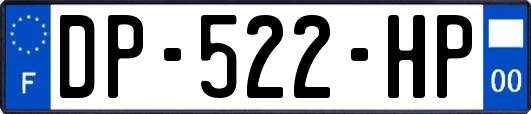 F
DP-522-HP
00